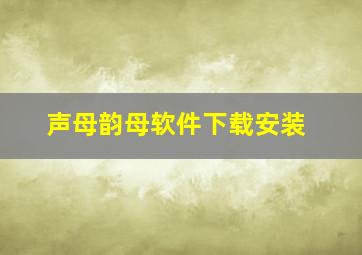 声母韵母软件下载安装